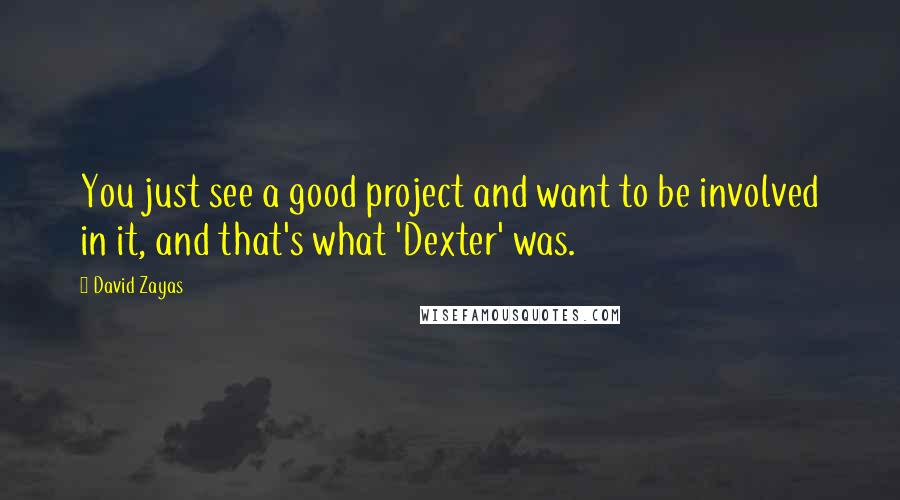 You just see a good project and want to be involved in it, and that's what 'Dexter' was.

David Zayas

WISEFAMOUSQUOTES.COM